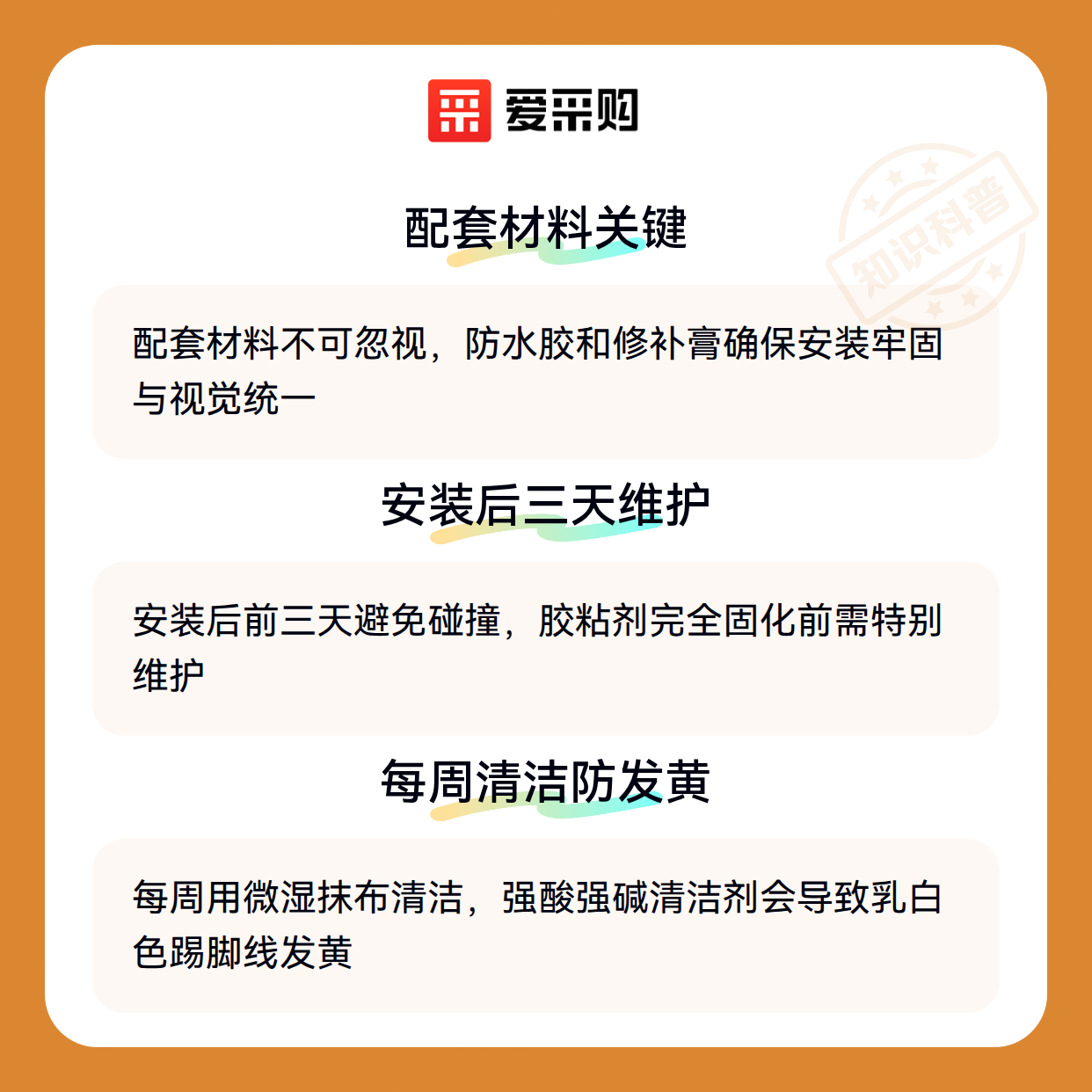 爱采购

配套材料关键

配套材料不可忽视，防水胶和修补膏确保安装牢固与视觉统一

安装后三天维护

安装后前三天避免碰撞，胶粘剂完全固化前需特别维护

每周清洁防发黄

每周用微湿抹布清洁，强酸强碱清洁剂会导致乳白色踢脚线发黄

知识科普